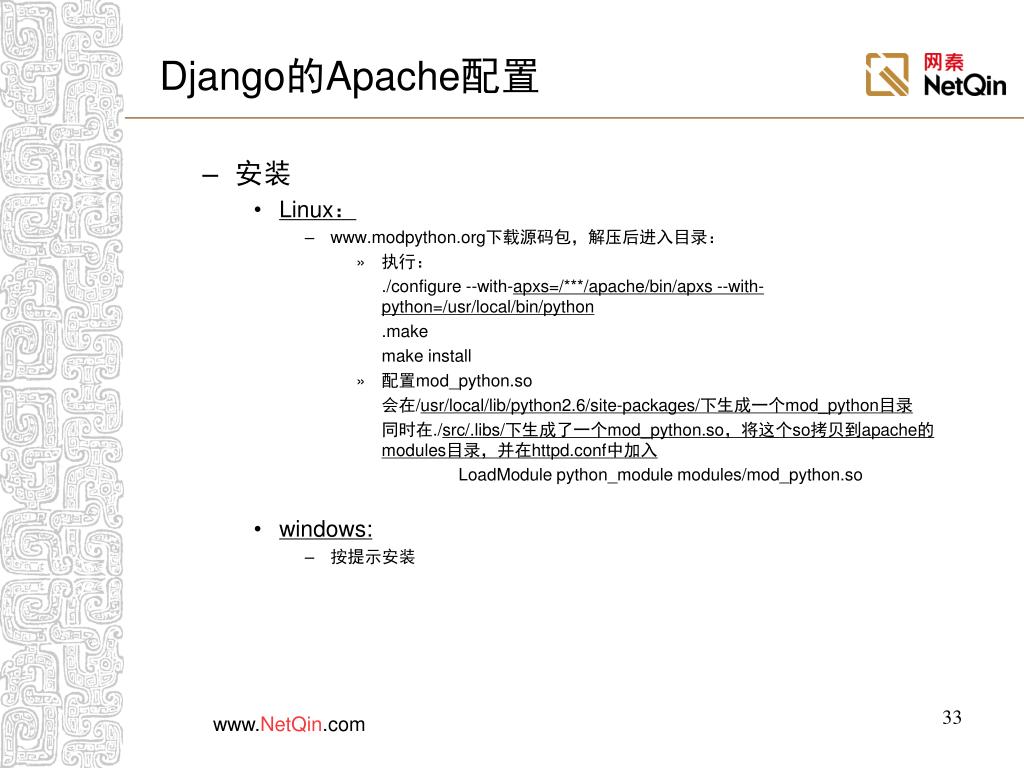 Django的Apache配置

网秦 NetQin

– 安装

• Linux：

– www.modpython.org下载源码包，解压后进入目录：

» 执行：

./configure --with-apxs=/***/apache/bin/apxs --with-python=/usr/local/bin/python

.make

make install

» 配置mod_python.so

会在/usr/local/lib/python2.6/site-packages/下生成一个mod_python目录

同时在./src/.libs/下生成了一个mod_python.so，将这个so拷贝到apache的modules目录，并在httpd.conf中加入

LoadModule python_module modules/mod_python.so

• windows:

– 按提示安装

www.NetQin.com

33